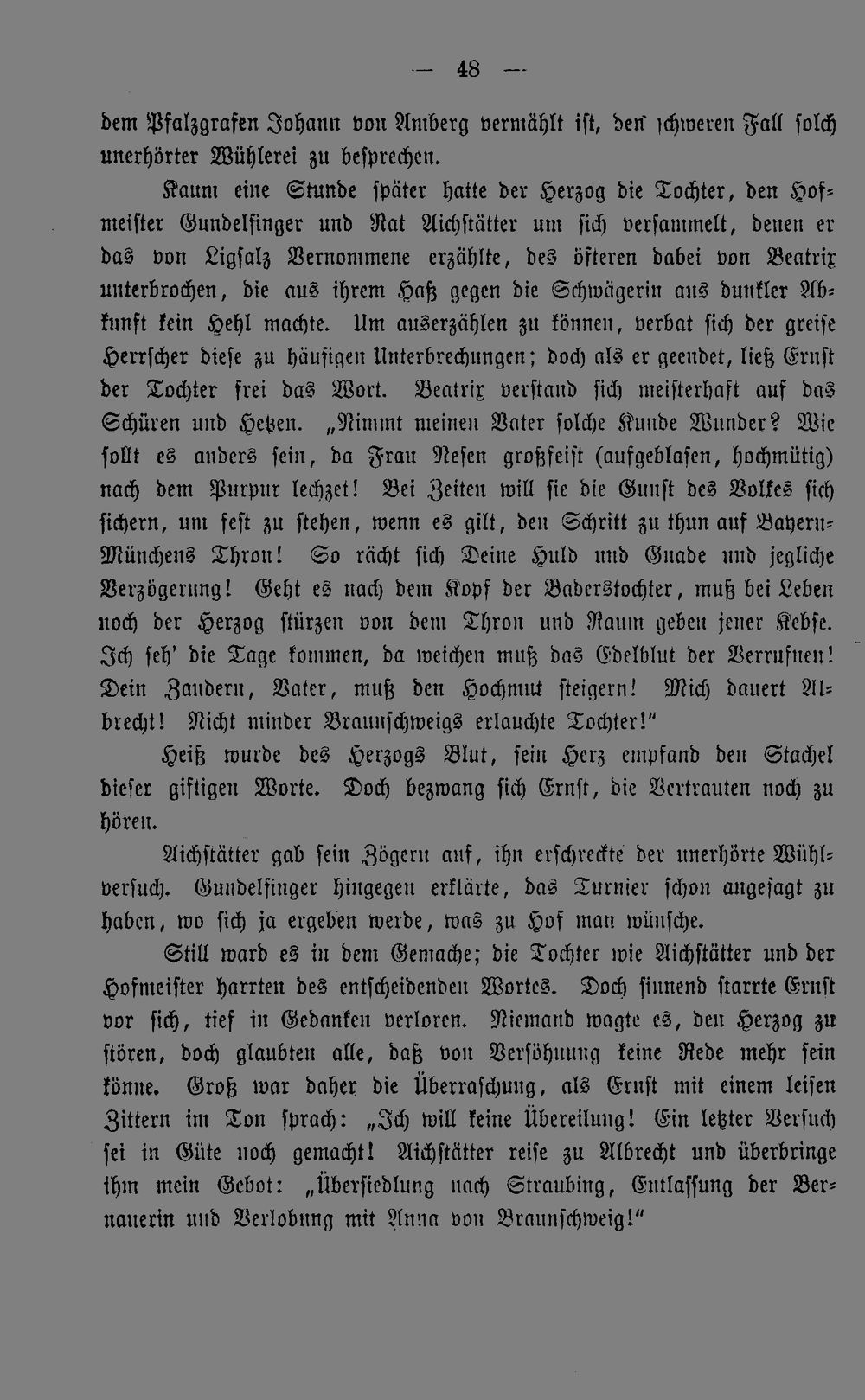 — 48 —

dem Pfalzgrafen Johann von Amberg vermählt ist, den schweren Fall solch unerhörter Wühlerei zu besprechen.

Kaum eine Stunde später hatte der Herzog die Tochter, den Hofmeister Gundelfinger und Rat Aichstätter um sich versammelt, denen er das von Ligsalz Vernommene erzählte, des öfteren dabei von Beatrix unterbrochen, die aus ihrem Haß gegen die Schwägerin aus dunkler Abkunft kein Hehl machte. Um auserzählen zu können, verbat sich der greise Herrscher diese zu häufigen Unterbrechungen; doch als er geendet, ließ Ernst der Tochter frei das Wort. Beatrix verstand sich meisterhaft auf das Schüren und Hetzen. „Nimmt meinen Vater solche Kunde Wunder? Wie sollt es anders sein, da Frau Nesen großfeist (aufgeblasen, hochmütig) nach dem Purpur lechzet! Bei Zeiten will sie die Gunst des Volkes sich sichern, um fest zu stehen, wenn es gilt, den Schritt zu thun auf Bayern-Münchens Thron! So rächt sich Deine Huld und Gnade und jegliche Verzögerung! Geht es nach dem Kopf der Baderstochter, muß bei Leben noch der Herzog stürzen von dem Thron und Raum geben jener Kebse. Ich seh' die Tage kommen, da weichen muß das Edelblut der Verrufnen! Dein Zaudern, Vater, muß den Hochmut steigern! Mich dauert Albrecht! Nicht minder Braunschweigs erlauchte Tochter!"

Heiß wurde des Herzogs Blut, sein Herz empfand den Stachel dieser giftigen Worte. Doch bezwang sich Ernst, die Vertrauten noch zu hören.

Aichstätter gab sein Zögern auf, ihn erschreckte der unerhörte Wühlversuch. Gundelfinger hingegen erklärte, das Turnier schon angesagt zu haben, wo sich ja ergeben werde, was zu Hof man wünsche.

Still ward es in dem Gemache; die Tochter wie Aichstätter und der Hofmeister harrten des entscheidenden Wortes. Doch sinnend starrte Ernst vor sich, tief in Gedanken verloren. Niemand wagte es, den Herzog zu stören, doch glaubten alle, daß von Versöhnung keine Rede mehr sein könne. Groß war daher die Überraschung, als Ernst mit einem leisen Zittern im Ton sprach: „Ich will keine Übereilung! Ein letzter Versuch sei in Güte noch gemacht! Aichstätter reise zu Albrecht und überbringe ihm mein Gebot: „Übersiedlung nach Straubing, Entlassung der Bernauerin und Verlobung mit Anna von Braunschweig!"